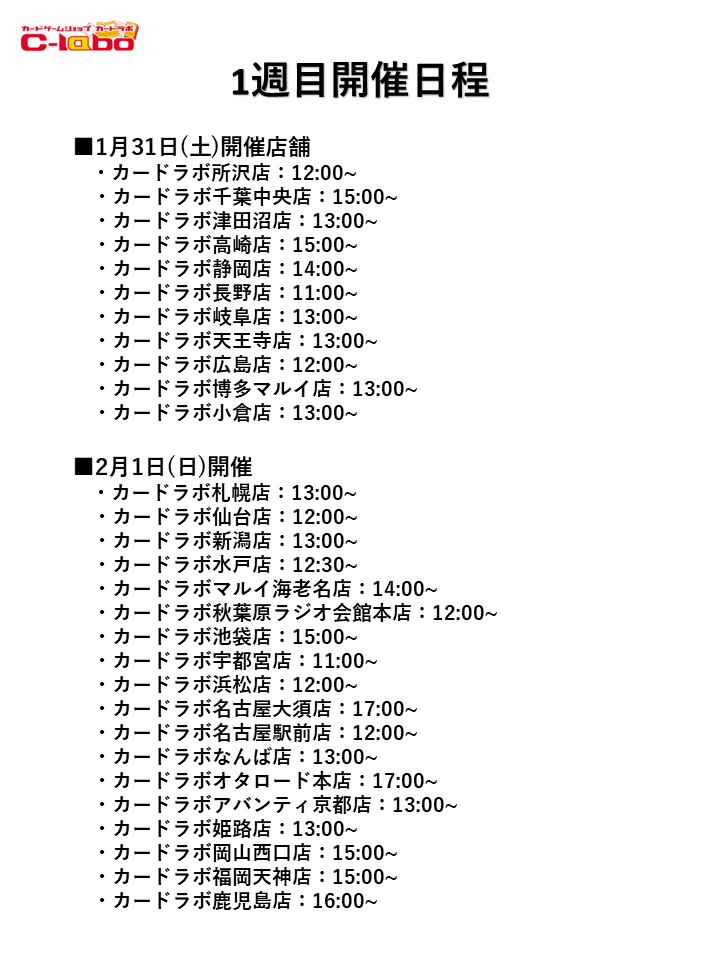 カードゲームショップ カードラボ
C-labo

1週目開催日程

■1月31日(土)開催店舗
・カードラボ所沢店：12:00~
・カードラボ千葉中央店：15:00~
・カードラボ津田沼店：13:00~
・カードラボ高崎店：15:00~
・カードラボ静岡店：14:00~
・カードラボ長野店：11:00~
・カードラボ岐阜店：13:00~
・カードラボ天王寺店：13:00~
・カードラボ広島店：12:00~
・カードラボ博多マルイ店：13:00~
・カードラボ小倉店：13:00~

■2月1日(日)開催
・カードラボ札幌店：13:00~
・カードラボ仙台店：12:00~
・カードラボ新潟店：13:00~
・カードラボ水戸店：12:30~
・カードラボマルイ海老名店：14:00~
・カードラボ秋葉原ラジオ会館本店：12:00~
・カードラボ池袋店：15:00~
・カードラボ宇都宮店：11:00~
・カードラボ浜松店：12:00~
・カードラボ名古屋大須店：17:00~
・カードラボ名古屋駅前店：12:00~
・カードラボなんば店：13:00~
・カードラボオタロード本店：17:00~
・カードラボアバンティ京都店：13:00~
・カードラボ姫路店：13:00~
・カードラボ岡山西口店：15:00~
・カードラボ福岡天神店：15:00~
・カードラボ鹿児島店：16:00~